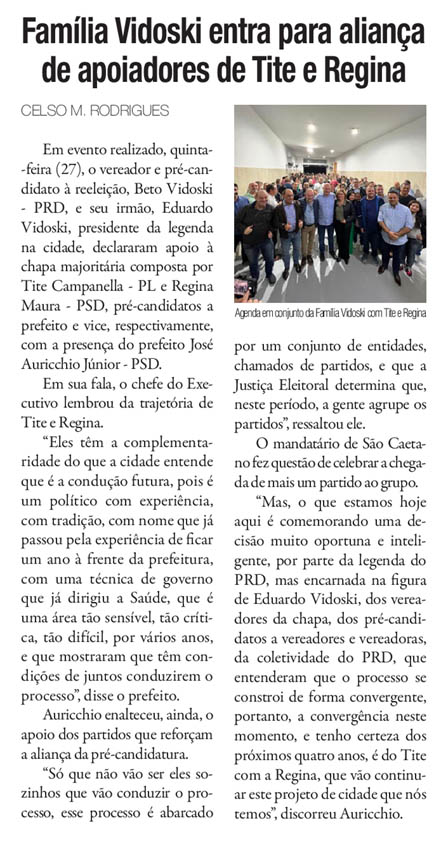 Família Vidoski entra para aliança de apoiadores de Tite e Regina

CELSO M. RODRIGUES

Em evento realizado, quinta-feira (27), o vereador e pré-candidato à reeleição, Beto Vidoski - PRD, e seu irmão, Eduardo Vidoski, presidente da legenda na cidade, declararam apoio à chapa majoritária composta por Tite Campanella - PL e Regina Maura - PSD, pré-candidatos a prefeito e vice, respectivamente, com a presença do prefeito José Auricchio Júnior - PSD.

Em sua fala, o chefe do Executivo lembrou da trajetória de Tite e Regina.

"Eles têm a complementaridade do que a cidade entende que é a condução futura, pois é um político com experiência, com tradição, com nome que já passou pela experiência de ficar um ano à frente da prefeitura, com uma técnica de governo que já dirigiu a Saúde, que é uma área tão sensível, tão crítica, tão difícil, por vários anos, e que mostraram que têm condições de juntos conduzirem o processo", disse o prefeito.

Auricchio enalteceu, ainda, o apoio dos partidos que reforçam a aliança da pré-candidatura.

"Só que não vão ser eles sozinhos que vão conduzir o processo, esse processo é abarcado

Agenda em conjunto da Família Vidoski com Tite e Regina

por um conjunto de entidades, chamados de partidos, e que a Justiça Eleitoral determina que, neste período, a gente agrupe os partidos", ressaltou ele.

O mandatário de São Caetano fez questão de celebrar a chegada de mais um partido ao grupo.

"Mas, o que estamos hoje aqui é comemorando uma decisão muito oportuna e inteligente, por parte da legenda do PRD, mas encarnada na figura de Eduardo Vidoski, dos vereadores da chapa, dos pré-candidatos a vereadores e vereadoras, da coletividade do PRD, que entenderam que o processo se constroi de forma convergente, portanto, a convergência neste momento, e tenho certeza dos próximos quatro anos, é do Tite com a Regina, que vão continuar este projeto de cidade que nós temos", discorreu Auricchio.